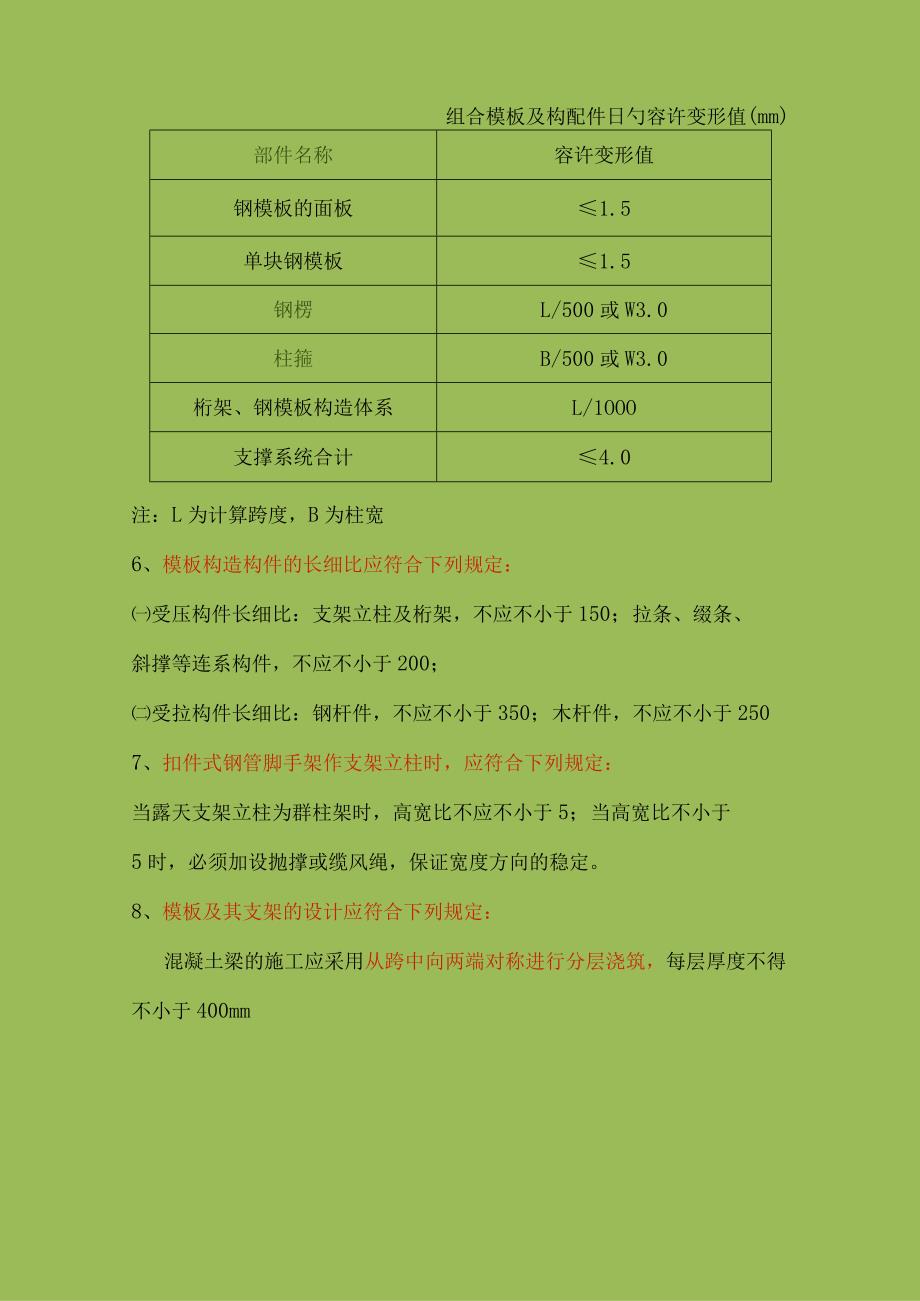 组合模板及构配件日勺容许变形值(mm)

| 部件名称 | 容许变形值 |
|---|---|
| 钢模板的面板 | ≤1.5 |
| 单块钢模板 | ≤1.5 |
| 钢楞 | L/500 或 W3.0 |
| 柱箍 | B/500 或 W3.0 |
| 桁架、钢模板构造体系 | L/1000 |
| 支撑系统合计 | ≤4.0 |

注：L 为计算跨度，B 为柱宽

6、模板构造构件的长细比应符合下列规定：

㈠受压构件长细比：支架立柱及桁架，不应不小于 150；拉条、缀条、斜撑等连系构件，不应不小于 200；

㈡受拉构件长细比：钢杆件，不应不小于 350；木杆件，不应不小于 250

7、扣件式钢管脚手架作支架立柱时，应符合下列规定：

当露天支架立柱为群柱架时，高宽比不应不小于 5；当高宽比不小于 5 时，必须加设抛撑或缆风绳，保证宽度方向的稳定。

8、模板及其支架的设计应符合下列规定：

混凝土梁的施工应采用从跨中向两端对称进行分层浇筑，每层厚度不得不小于 400mm